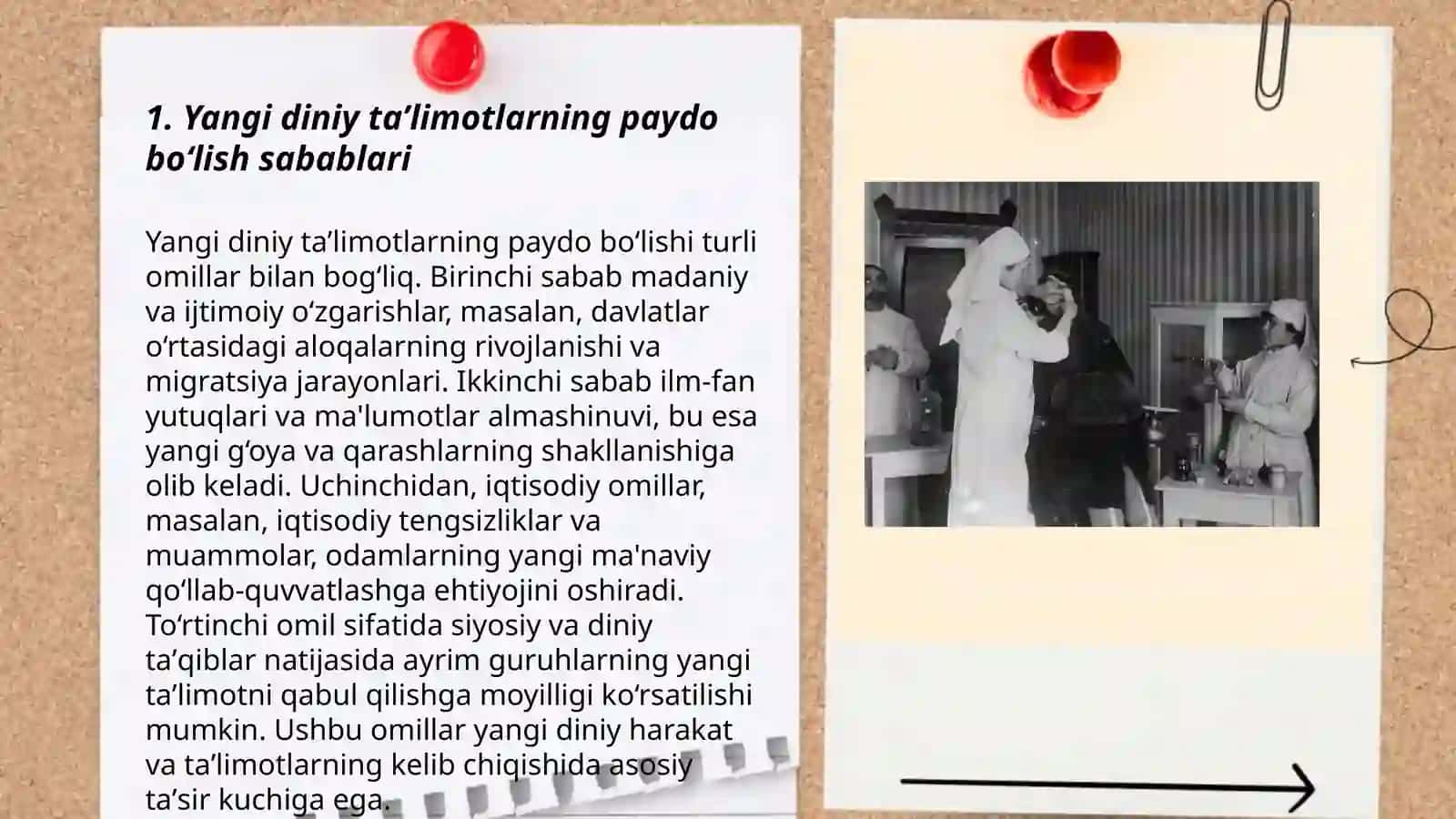 1. Yangi diniy ta’limotlarning paydo bo‘lish sabablari

Yangi diniy ta’limotlarning paydo bo‘lishi turli omillar bilan bog‘liq. Birinchi sabab madaniy va ijtimoiy o‘zgarishlar, masalan, davlatlar o‘rtasidagi aloqalarning rivojlanishi va migratsiya jarayonlari. Ikkinchi sabab ilm-fan yutuqlari va ma'lumotlar almashinuvi, bu esa yangi g‘oya va qarashlarning shakllanishiga olib keladi. Uchinchidan, iqtisodiy omillar, masalan, iqtisodiy tengsizliklar va muammolar, odamlarning yangi ma'naviy qo‘llab-quvvatlashga ehtiyojini oshiradi. To‘rtinchi omil sifatida siyosiy va diniy ta’qiblar natijasida ayrim guruhlarning yangi ta’limotni qabul qilishga moyilligi ko‘rsatilishi mumkin. Ushbu omillar yangi diniy harakat va ta’limotlarning kelib chiqishida asosiy ta’sir kuchiga ega.